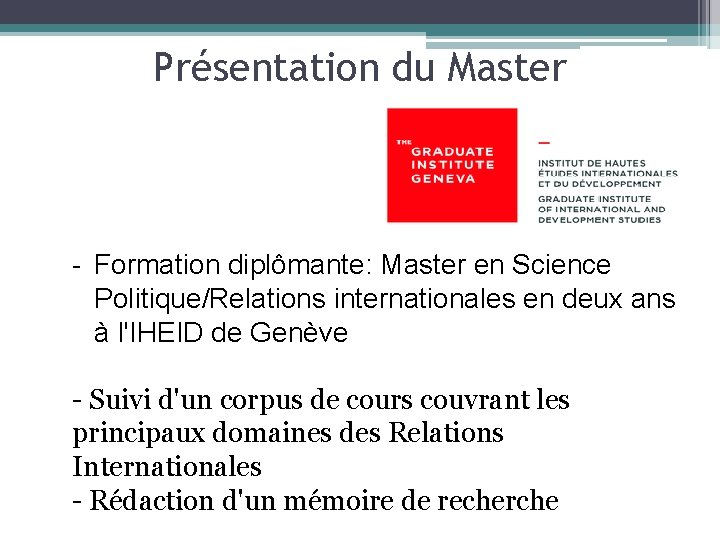 Présentation du Master

THE
GRADUATE
INSTITUTE
GENEVA

INSTITUT DE HAUTES
ÉTUDES INTERNATIONALES
ET DU DÉVELOPPEMENT
GRADUATE INSTITUTE
OF INTERNATIONAL AND
DEVELOPMENT STUDIES

- Formation diplômante: Master en Science Politique/Relations internationales en deux ans à l'IHEID de Genève

- Suivi d'un corpus de cours couvrant les principaux domaines des Relations Internationales
- Rédaction d'un mémoire de recherche